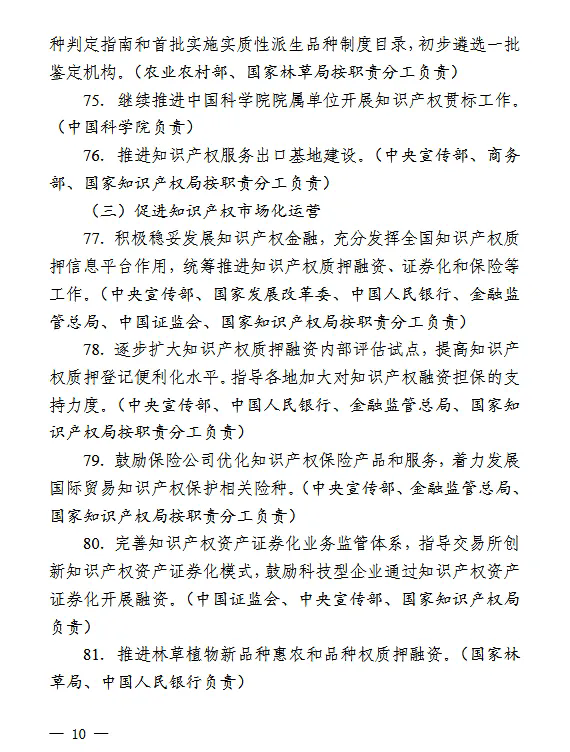 种判定指南和首批实施实质性派生品种制度目录，初步遴选一批鉴定机构。（农业农村部、国家林草局按职责分工负责）

75. 继续推进中国科学院院属单位开展知识产权贯标工作。（中国科学院负责）

76. 推进知识产权服务出口基地建设。（中央宣传部、商务部、国家知识产权局按职责分工负责）

（三）促进知识产权市场化运营

77. 积极稳妥发展知识产权金融，充分发挥全国知识产权质押信息平台作用，统筹推进知识产权质押融资、证券化和保险等工作。（中央宣传部、国家发展改革委、中国人民银行、金融监管总局、中国证监会、国家知识产权局按职责分工负责）

78. 逐步扩大知识产权质押融资内部评估试点，提高知识产权质押登记便利化水平。指导各地加大对知识产权融资担保的支持力度。（中央宣传部、中国人民银行、金融监管总局、国家知识产权局按职责分工负责）

79. 鼓励保险公司优化知识产权保险产品和服务，着力发展国际贸易知识产权保护相关险种。（中央宣传部、金融监管总局、国家知识产权局按职责分工负责）

80. 完善知识产权资产证券化业务监管体系，指导交易所创新知识产权资产证券化模式，鼓励科技型企业通过知识产权资产证券化开展融资。（中国证监会、中央宣传部、国家知识产权局负责）

81. 推进林草植物新品种惠农和品种权质押融资。（国家林草局、中国人民银行负责）

— 10 —